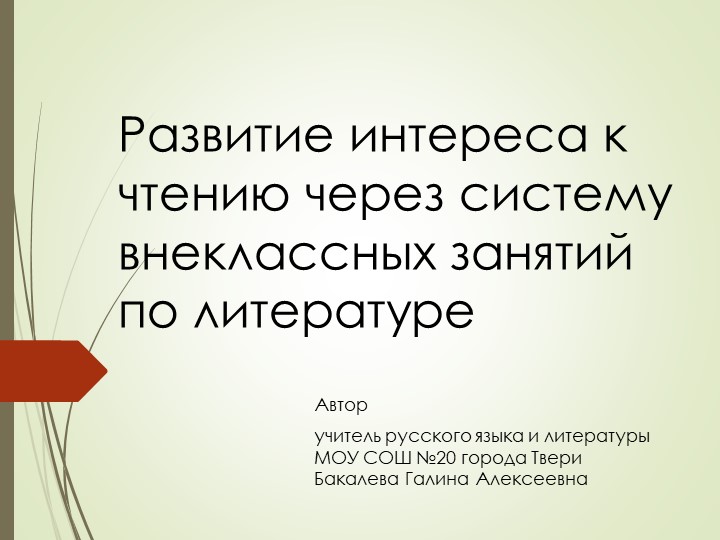 Развитие интереса к чтению через систему внеклассных занятий по литературе

Автор

учитель русского языка и литературы
МОУ СОШ №20 города Твери
Бакалева Галина Алексеевна